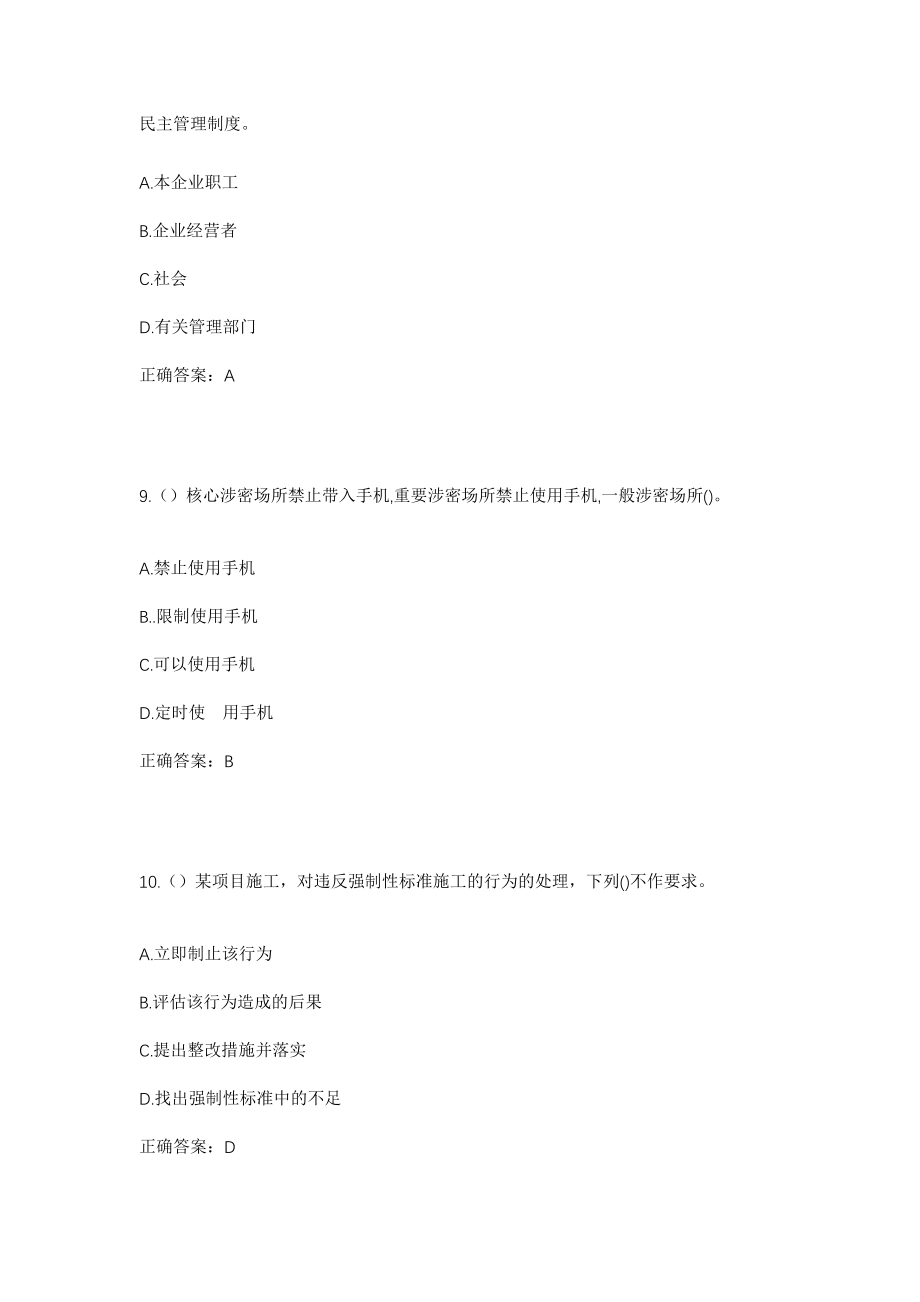 民主管理制度。

A.本企业职工

B.企业经营者

C.社会

D.有关管理部门

正确答案：A

9.（）核心涉密场所禁止带入手机,重要涉密场所禁止使用手机,一般涉密场所()。

A.禁止使用手机

B..限制使用手机

C.可以使用手机

D.定时使 用手机

正确答案：B

10.（）某项目施工，对违反强制性标准施工的行为的处理，下列()不作要求。

A.立即制止该行为

B.评估该行为造成的后果

C.提出整改措施并落实

D.找出强制性标准中的不足

正确答案：D